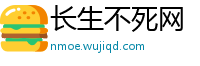 长生不死网
nmoe.wujiqd.com